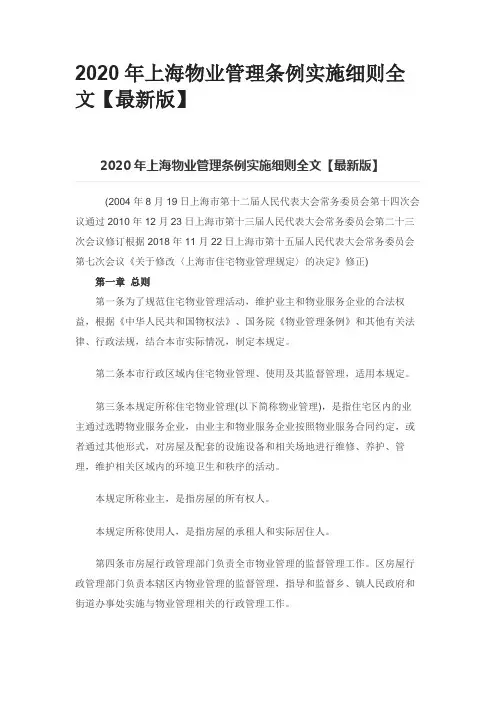 2020 年上海物业管理条例实施细则全文【最新版】

2020 年上海物业管理条例实施细则全文【最新版】

(2004 年 8 月 19 日上海市第十二届人民代表大会常务委员会第十四次会议通过 2010 年 12 月 23 日上海市第十三届人民代表大会常务委员会第二十三次会议修订根据 2018 年 11 月 22 日上海市第十五届人民代表大会常务委员会第七次会议《关于修改〈上海市住宅物业管理规定〉的决定》修正)

第一章 总则

第一条为了规范住宅物业管理活动，维护业主和物业服务企业的合法权益，根据《中华人民共和国物权法》、国务院《物业管理条例》和其他有关法律、行政法规，结合本市实际情况，制定本规定。

第二条本市行政区域内住宅物业管理、使用及其监督管理，适用本规定。

第三条本规定所称住宅物业管理(以下简称物业管理)，是指住宅区内的业主通过选聘物业服务企业，由业主和物业服务企业按照物业服务合同约定，或者通过其他形式，对房屋及配套的设施设备和相关场地进行维修、养护、管理，维护相关区域内的环境卫生和秩序的活动。

本规定所称业主，是指房屋的所有权人。

本规定所称使用人，是指房屋的承租人和实际居住人。

第四条市房屋行政管理部门负责全市物业管理的监督管理工作。区房屋行政管理部门负责本辖区内物业管理的监督管理，指导和监督乡、镇人民政府和街道办事处实施与物业管理相关的行政管理工作。